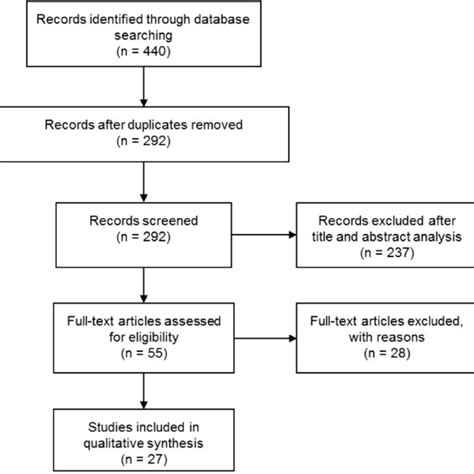 Records identified through database searching
(n = 440)

Records after duplicates removed
(n = 292)

Records screened
(n = 292)

Records excluded after title and abstract analysis
(n = 237)

Full-text articles assessed for eligibility
(n = 55)

Full-text articles excluded, with reasons
(n = 28)

Studies included in qualitative synthesis
(n = 27)